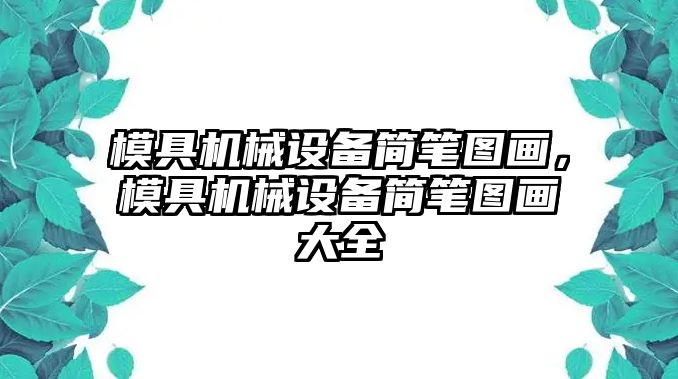 模具机械设备简笔图画，模具机械设备简笔图画大全